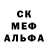 СК
МЕФ
АЛЬФА